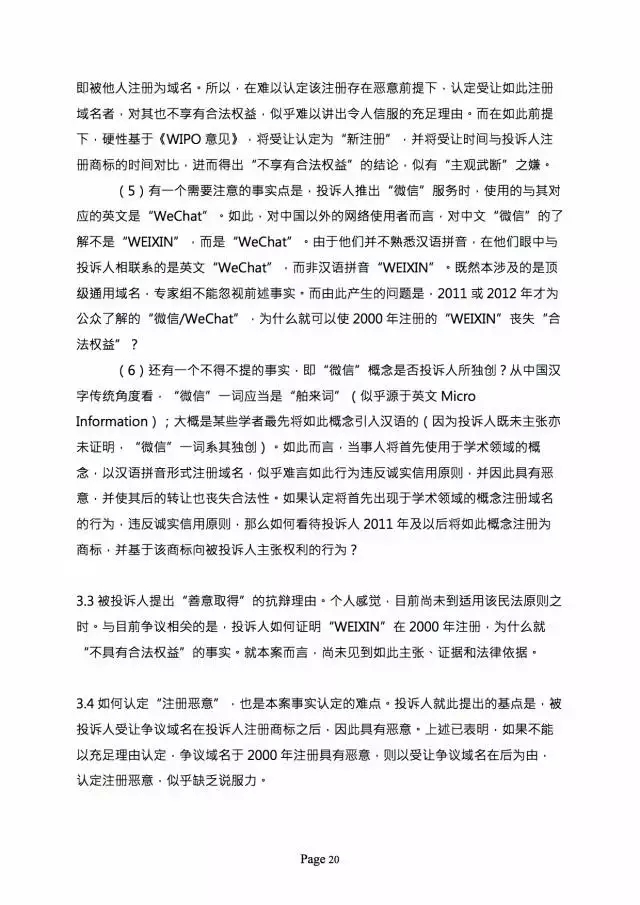 即被他人注册为域名。所以，在难以认定该注册存在恶意前提下，认定受让如此注册域名者，对其也不享有合法权益，似乎难以讲出令人信服的充足理由。而在如此前提下，硬性基于《WIPO意见》，将受让认定为“新注册”，并将受让时间与投诉人注册商标的时间对比，进而得出“不享有合法权益”的结论，似有“主观武断”之嫌。

（5）有一个需要注意的事实点是，投诉人推出“微信”服务时，使用的与其对应的英文是“WeChat”。如此，对中国以外的网络使用者而言，对中文“微信”的了解不是“WEIXIN”，而是“WeChat”。由于他们并不熟悉汉语拼音，在他们眼中与投诉人相联系的是英文“WeChat”，而非汉语拼音“WEIXIN”。既然本涉及的是顶级通用域名，专家组不能忽视前述事实。而由此产生的问题是，2011或2012年才为公众了解的“微信/WeChat”，为什么就可以使2000年注册的“WEIXIN”丧失“合法权益”？

（6）还有一个不得不提的事实，即“微信”概念是否投诉人所独创？从中国汉字传统角度看，“微信”一词应当是“舶来词”（似乎源于英文Micro Information）；大概是某些学者最先将如此概念引入汉语的（因为投诉人既未主张亦未证明，“微信”一词系其独创）。如此而言，当事人将首先使用于学术领域的概念，以汉语拼音形式注册域名，似乎难言如此行为违反诚实信用原则，并因此具有恶意，并使其后的转让也丧失合法性。如果认定将首先出现于学术领域的概念注册域名的行为，违反诚实信用原则，那么如何看待投诉人2011年及以后将如此概念注册为商标，并基于该商标向被投诉人主张权利的行为？

3.3被投诉人提出“善意取得”的抗辩理由。个人感觉，目前尚未到适用该民法原则之时。与目前争议相关的是，投诉人如何证明“WEIXIN”在2000年注册，为什么就“不具有合法权益”的事实。就本案而言，尚未见到如此主张、证据和法律依据。

3.4如何认定“注册恶意”，也是本案事实认定的难点。投诉人就此提出的基点是，被投诉人受让争议域名在投诉人注册商标之后，因此具有恶意。上述已表明，如果不能以充足理由认定，争议域名于2000年注册具有恶意，则以受让争议域名在后为由，认定注册恶意，似乎缺乏说服力。

Page 20